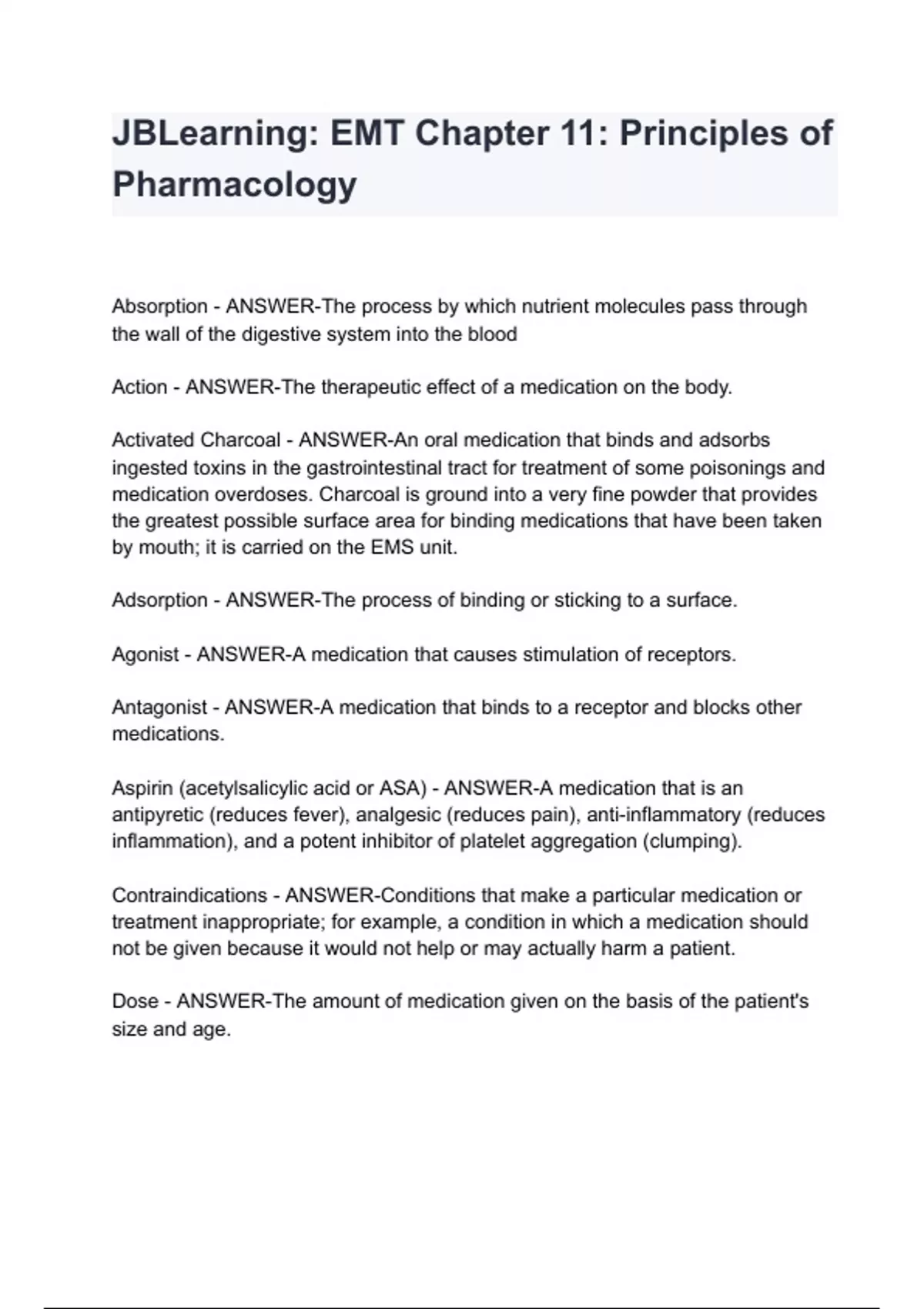 JBLearning: EMT Chapter 11: Principles of Pharmacology

Absorption - ANSWER-The process by which nutrient molecules pass through the wall of the digestive system into the blood

Action - ANSWER-The therapeutic effect of a medication on the body.

Activated Charcoal - ANSWER-An oral medication that binds and adsorbs ingested toxins in the gastrointestinal tract for treatment of some poisonings and medication overdoses. Charcoal is ground into a very fine powder that provides the greatest possible surface area for binding medications that have been taken by mouth; it is carried on the EMS unit.

Adsorption - ANSWER-The process of binding or sticking to a surface.

Agonist - ANSWER-A medication that causes stimulation of receptors.

Antagonist - ANSWER-A medication that binds to a receptor and blocks other medications.

Aspirin (acetylsalicylic acid or ASA) - ANSWER-A medication that is an antipyretic (reduces fever), analgesic (reduces pain), anti-inflammatory (reduces inflammation), and a potent inhibitor of platelet aggregation (clumping).

Contraindications - ANSWER-Conditions that make a particular medication or treatment inappropriate; for example, a condition in which a medication should not be given because it would not help or may actually harm a patient.

Dose - ANSWER-The amount of medication given on the basis of the patient's size and age.